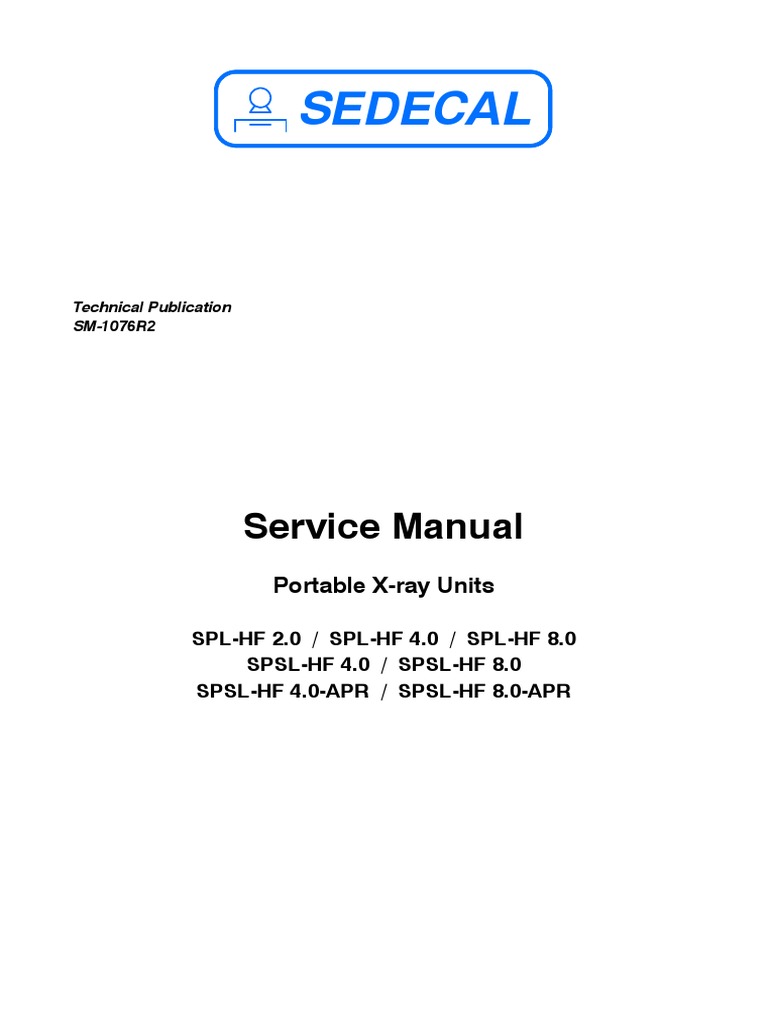 SEDECAL

Technical Publication
SM-1076R2

Service Manual

Portable X-ray Units

SPL-HF 2.0 / SPL-HF 4.0 / SPL-HF 8.0
SPSL-HF 4.0 / SPSL-HF 8.0
SPSL-HF 4.0-APR / SPSL-HF 8.0-APR